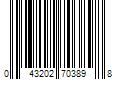 0 43202 70389 8